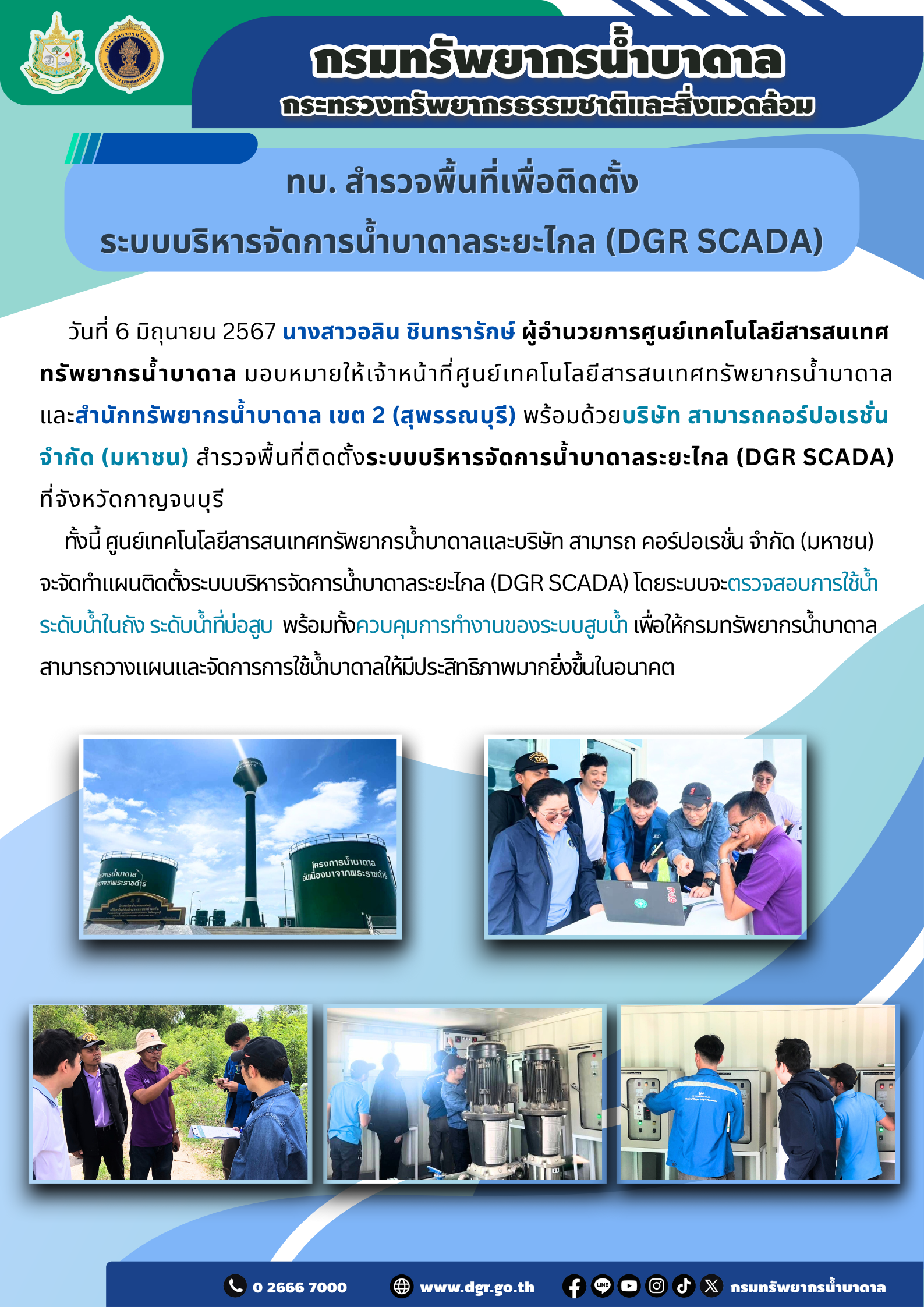 กรมทรัพยากรน้ำบาดาล
กระทรวงทรัพยากรธรรมชาติและสิ่งแวดล้อม

ทบ. สำรวจพื้นที่เพื่อติดตั้ง
ระบบบริหารจัดการน้ำบาดาลระยะไกล (DGR SCADA)

วันที่ 6 มิถุนายน 2567 นางสาวอลิน ชินทรารักษ์ ผู้อำนวยการศูนย์เทคโนโลยีสารสนเทศทรัพยากรน้ำบาดาล มอบหมายให้เจ้าหน้าที่ศูนย์เทคโนโลยีสารสนเทศทรัพยากรน้ำบาดาล และสำนักทรัพยากรน้ำบาดาล เขต 2 (สุพรรณบุรี) พร้อมด้วยบริษัท สามารถคอร์ปอเรชั่น จำกัด (มหาชน) สำรวจพื้นที่ติดตั้งระบบบริหารจัดการน้ำบาดาลระยะไกล (DGR SCADA) ที่จังหวัดกาญจนบุรี

ทั้งนี้ ศูนย์เทคโนโลยีสารสนเทศทรัพยากรน้ำบาดาลและบริษัท สามารถ คอร์ปอเรชั่น จำกัด (มหาชน) จะจัดทำแผนติดตั้งระบบบริหารจัดการน้ำบาดาลระยะไกล (DGR SCADA) โดยระบบจะตรวจสอบการใช้น้ำ ระดับน้ำในถัง ระดับน้ำที่บ่อสูบ พร้อมทั้งควบคุมการทำงานของระบบสูบน้ำ เพื่อให้กรมทรัพยากรน้ำบาดาลสามารถวางแผนและจัดการการใช้น้ำบาดาลให้มีประสิทธิภาพมากยิ่งขึ้นในอนาคต

โครงการน้ำบาดาล อันเนื่องมาจากพระราชดำริ
โครงการน้ำบาดาล อันเนื่องมาจากพระราชดำริ

0 2666 7000   www.dgr.go.th   กรมทรัพยากรน้ำบาดาล